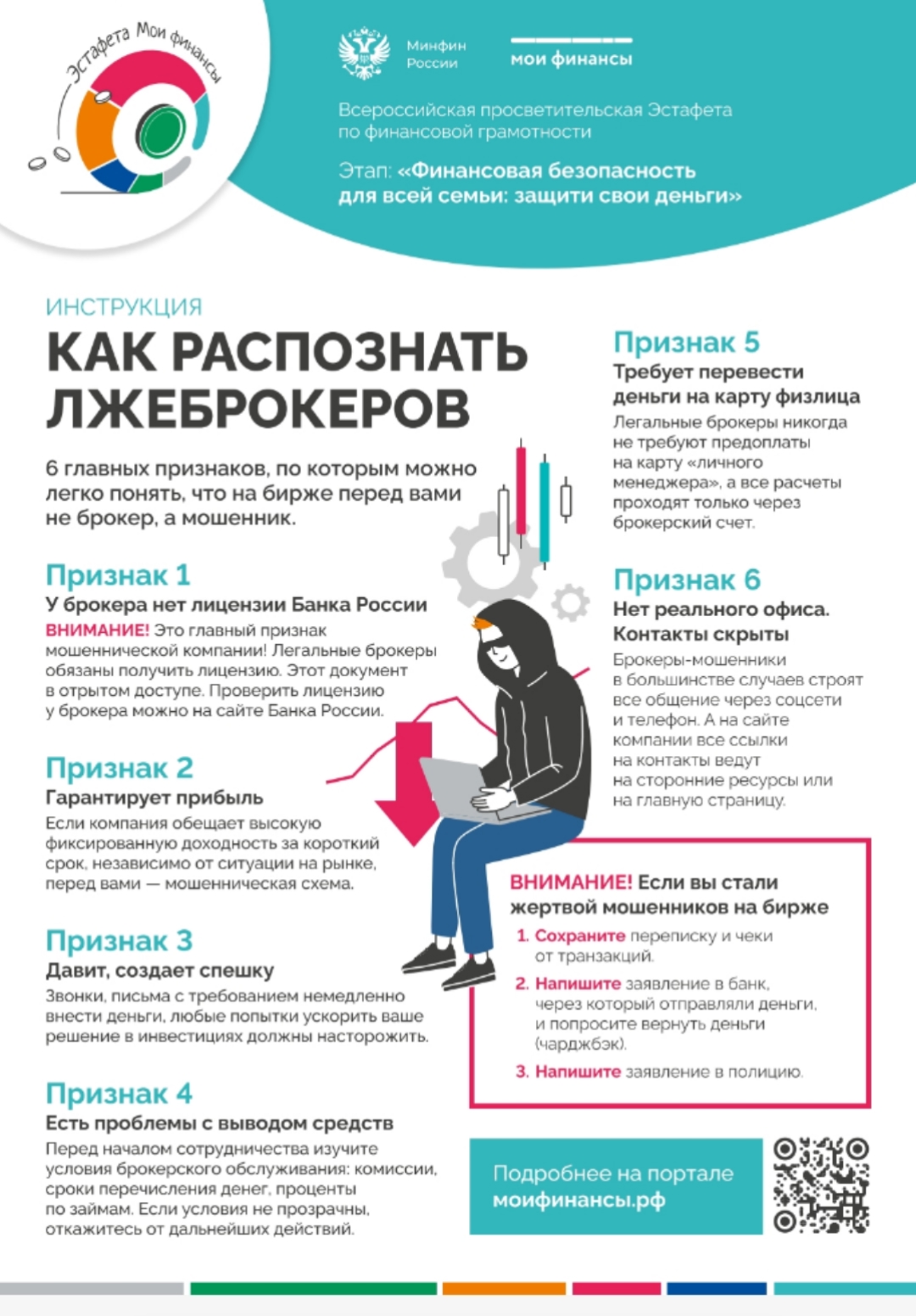 Эстафета Мои финансы

Минфин России

мои финансы

Всероссийская просветительская Эстафета по финансовой грамотности

Этап: «Финансовая безопасность для всей семьи: защити свои деньги»

ИНСТРУКЦИЯ

КАК РАСПОЗНАТЬ ЛЖЕБРОКЕРОВ

6 главных признаков, по которым можно легко понять, что на бирже перед вами не брокер, а мошенник.

Признак 1
У брокера нет лицензии Банка России
ВНИМАНИЕ! Это главный признак мошеннической компании! Легальные брокеры обязаны получить лицензию. Этот документ в отрытом доступе. Проверить лицензию у брокера можно на сайте Банка России.

Признак 2
Гарантирует прибыль
Если компания обещает высокую фиксированную доходность за короткий срок, независимо от ситуации на рынке, перед вами — мошенническая схема.

Признак 3
Давит, создает спешку
Звонки, письма с требованием немедленно внести деньги, любые попытки ускорить ваше решение в инвестициях должны насторожить.

Признак 4
Есть проблемы с выводом средств
Перед началом сотрудничества изучите условия брокерского обслуживания: комиссии, сроки перечисления денег, проценты по займам. Если условия не прозрачны, откажитесь от дальнейших действий.

Признак 5
Требует перевести деньги на карту физлица
Легальные брокеры никогда не требуют предоплаты на карту «личного менеджера», а все расчеты проходят только через брокерский счет.

Признак 6
Нет реального офиса. Контакты скрыты
Брокеры-мошенники в большинстве случаев строят все общение через соцсети и телефон. А на сайте компании все ссылки на контакты ведут на сторонние ресурсы или на главную страницу.

ВНИМАНИЕ! Если вы стали жертвой мошенников на бирже
1. Сохраните переписку и чеки от транзакций.
2. Напишите заявление в банк, через который отправляли деньги, и попросите вернуть деньги (чарджбэк).
3. Напишите заявление в полицию.

Подробнее на портале моифинансы.рф